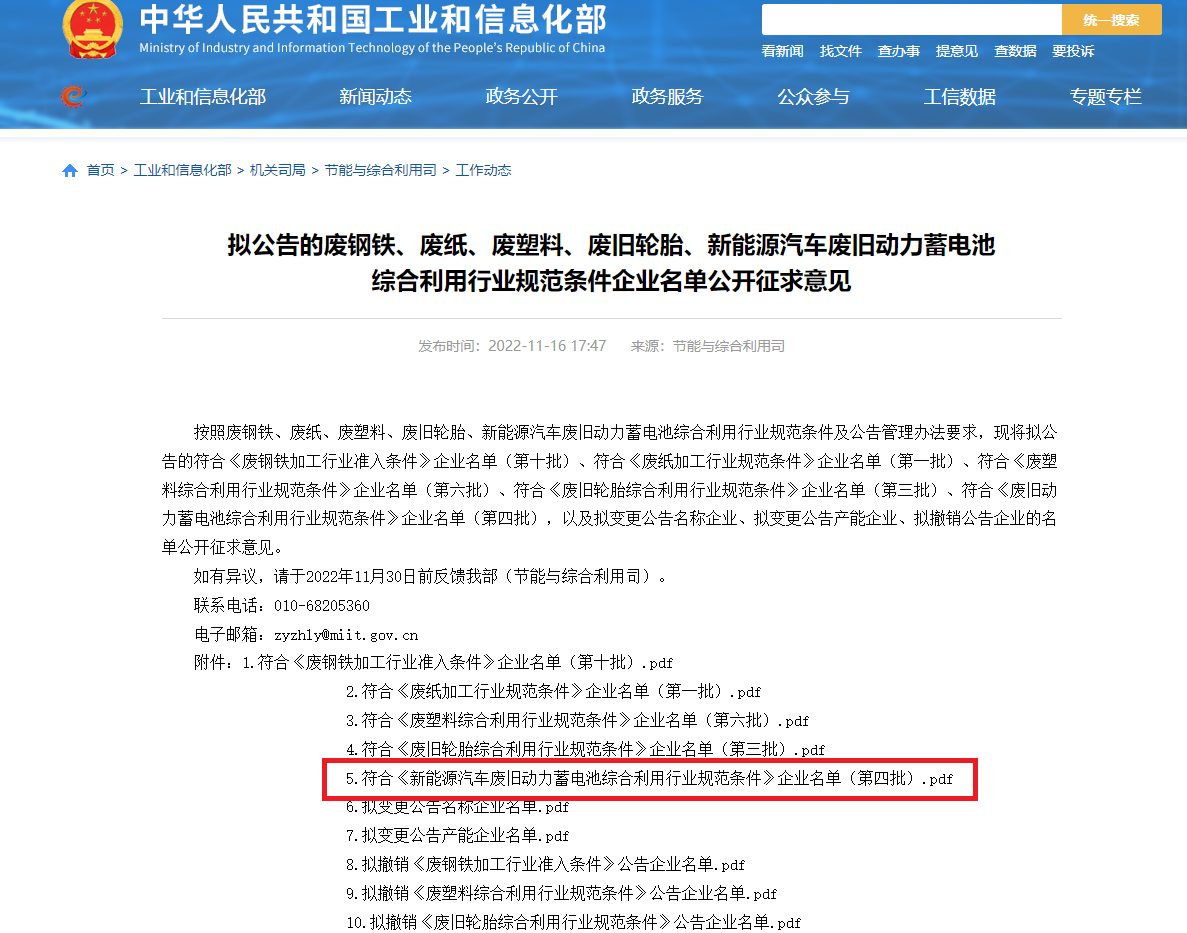 中华人民共和国工业和信息化部
Ministry of Industry and Information Technology of the People's Republic of China

统一搜索

看新闻 找文件 查办事 提意见 查数据 要投诉

工业和信息化部 新闻动态 政务公开 政务服务 公众参与 工信数据 专题专栏

首页 > 工业和信息化部 > 机关司局 > 节能与综合利用司 > 工作动态

拟公告的废钢铁、废纸、废塑料、废旧轮胎、新能源汽车废旧动力蓄电池综合利用行业规范条件企业名单公开征求意见

发布时间：2022-11-16 17:47 来源：节能与综合利用司

按照废钢铁、废纸、废塑料、废旧轮胎、新能源汽车废旧动力蓄电池综合利用行业规范条件及公告管理办法要求，现将拟公告的符合《废钢铁加工行业准入条件》企业名单（第十批）、符合《废纸加工行业规范条件》企业名单（第一批）、符合《废塑料综合利用行业规范条件》企业名单（第六批）、符合《废旧轮胎综合利用行业规范条件》企业名单（第三批）、符合《废旧动力蓄电池综合利用行业规范条件》企业名单（第四批），以及拟变更公告名称企业、拟变更公告产能企业、拟撤销公告企业的名单公开征求意见。

如有异议，请于2022年11月30日前反馈我部（节能与综合利用司）。

联系电话：010-68205360

电子邮箱：zyzhly@miit.gov.cn

附件：1.符合《废钢铁加工行业准入条件》企业名单（第十批）.pdf
2.符合《废纸加工行业规范条件》企业名单（第一批）.pdf
3.符合《废塑料综合利用行业规范条件》企业名单（第六批）.pdf
4.符合《废旧轮胎综合利用行业规范条件》企业名单（第三批）.pdf
5.符合《新能源汽车废旧动力蓄电池综合利用行业规范条件》企业名单（第四批）.pdf
6.拟变更公告名称企业名单.pdf
7.拟变更公告产能企业名单.pdf
8.拟撤销《废钢铁加工行业准入条件》公告企业名单.pdf
9.拟撤销《废塑料综合利用行业规范条件》公告企业名单.pdf
10.拟撤销《废旧轮胎综合利用行业规范条件》公告企业名单.pdf